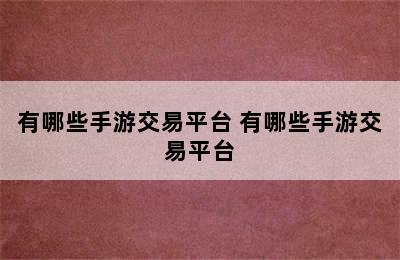 有哪些手游交易平台 有哪些手游交易平台